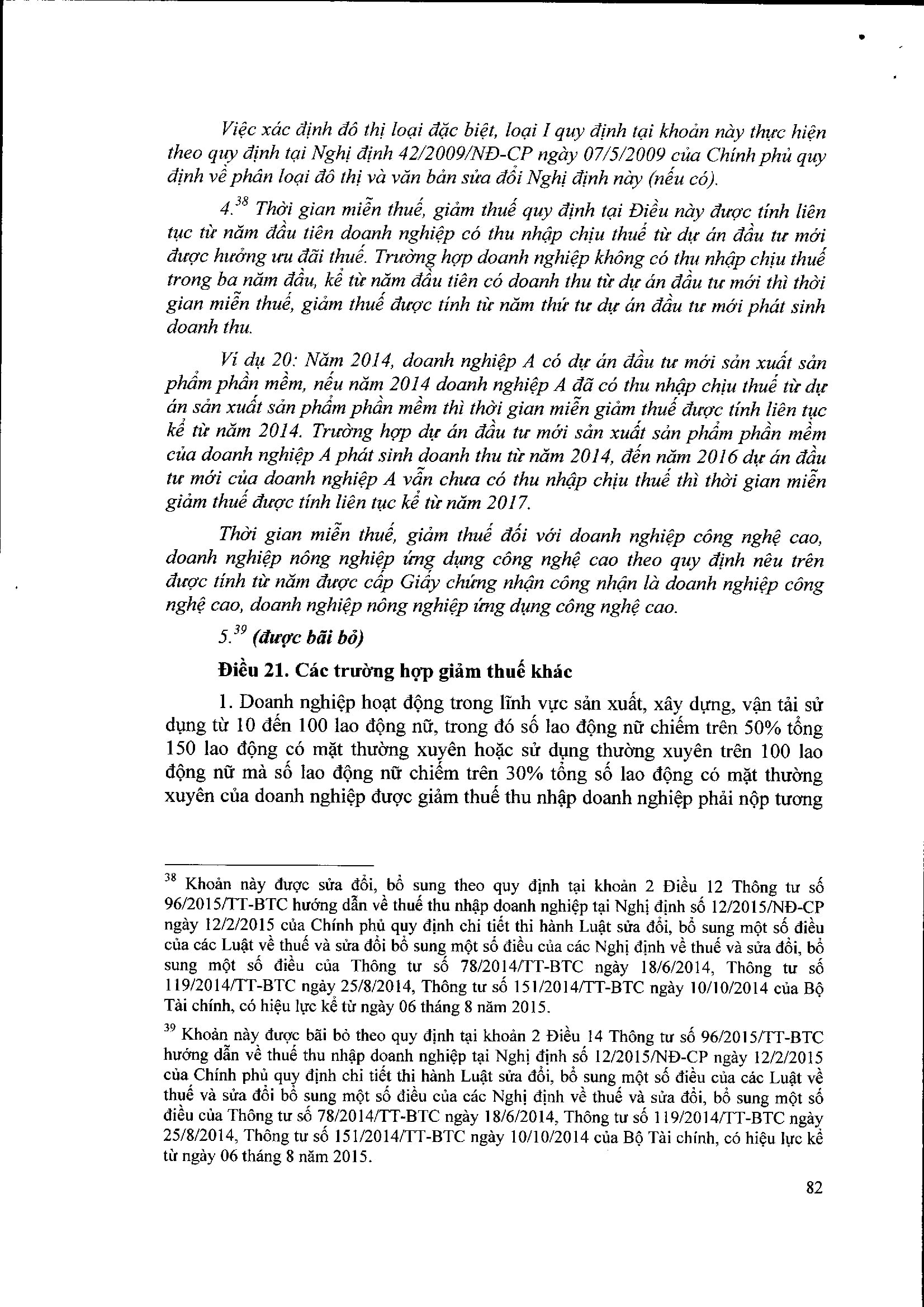 Việc xác định đô thị loại đặc biệt, loại I quy định tại khoản này thực hiện theo quy định tại Nghị định 42/2009/NĐ-CP ngày 07/5/2009 của Chính phủ quy định về phân loại đô thị và văn bản sửa đổi Nghị định này (nếu có).

4.$^{38}$ Thời gian miễn thuế, giảm thuế quy định tại Điều này được tính liên tục từ năm đầu tiên doanh nghiệp có thu nhập chịu thuế từ dự án đầu tư mới được hưởng ưu đãi thuế. Trường hợp doanh nghiệp không có thu nhập chịu thuế trong ba năm đầu, kể từ năm đầu tiên có doanh thu từ dự án đầu tư mới thì thời gian miễn thuế, giảm thuế được tính từ năm thứ tư dự án đầu tư mới phát sinh doanh thu.

Ví dụ 20: Năm 2014, doanh nghiệp A có dự án đầu tư mới sản xuất sản phẩm phần mềm, nếu năm 2014 doanh nghiệp A đã có thu nhập chịu thuế từ dự án sản xuất sản phẩm phần mềm thì thời gian miễn giảm thuế được tính liên tục kể từ năm 2014. Trường hợp dự án đầu tư mới sản xuất sản phẩm phần mềm của doanh nghiệp A phát sinh doanh thu từ năm 2014, đến năm 2016 dự án đầu tư mới của doanh nghiệp A vẫn chưa có thu nhập chịu thuế thì thời gian miễn giảm thuế được tính liên tục kể từ năm 2017.

Thời gian miễn thuế, giảm thuế đối với doanh nghiệp công nghệ cao, doanh nghiệp nông nghiệp ứng dụng công nghệ cao theo quy định nêu trên được tính từ năm được cấp Giấy chứng nhận công nhận là doanh nghiệp công nghệ cao, doanh nghiệp nông nghiệp ứng dụng công nghệ cao.

5.$^{39}$ (được bãi bỏ)

Điều 21. Các trường hợp giảm thuế khác

1. Doanh nghiệp hoạt động trong lĩnh vực sản xuất, xây dựng, vận tải sử dụng từ 10 đến 100 lao động nữ, trong đó số lao động nữ chiếm trên 50% tổng 150 lao động có mặt thường xuyên hoặc sử dụng thường xuyên trên 100 lao động nữ mà số lao động nữ chiếm trên 30% tổng số lao động có mặt thường xuyên của doanh nghiệp được giảm thuế thu nhập doanh nghiệp phải nộp tương

$^{38}$ Khoản này được sửa đổi, bổ sung theo quy định tại khoản 2 Điều 12 Thông tư số 96/2015/TT-BTC hướng dẫn về thuế thu nhập doanh nghiệp tại Nghị định số 12/2015/NĐ-CP ngày 12/2/2015 của Chính phủ quy định chi tiết thi hành Luật sửa đổi, bổ sung một số điều của các Luật về thuế và sửa đổi bổ sung một số điều của các Nghị định về thuế và sửa đổi, bổ sung một số điều của Thông tư số 78/2014/TT-BTC ngày 18/6/2014, Thông tư số 119/2014/TT-BTC ngày 25/8/2014, Thông tư số 151/2014/TT-BTC ngày 10/10/2014 của Bộ Tài chính, có hiệu lực kể từ ngày 06 tháng 8 năm 2015.

$^{39}$ Khoản này được bãi bỏ theo quy định tại khoản 2 Điều 14 Thông tư số 96/2015/TT-BTC hướng dẫn về thuế thu nhập doanh nghiệp tại Nghị định số 12/2015/NĐ-CP ngày 12/2/2015 của Chính phủ quy định chi tiết thi hành Luật sửa đổi, bổ sung một số điều của các Luật về thuế và sửa đổi bổ sung một số điều của các Nghị định về thuế và sửa đổi, bổ sung một số điều của Thông tư số 78/2014/TT-BTC ngày 18/6/2014, Thông tư số 119/2014/TT-BTC ngày 25/8/2014, Thông tư số 151/2014/TT-BTC ngày 10/10/2014 của Bộ Tài chính, có hiệu lực kể từ ngày 06 tháng 8 năm 2015.

82